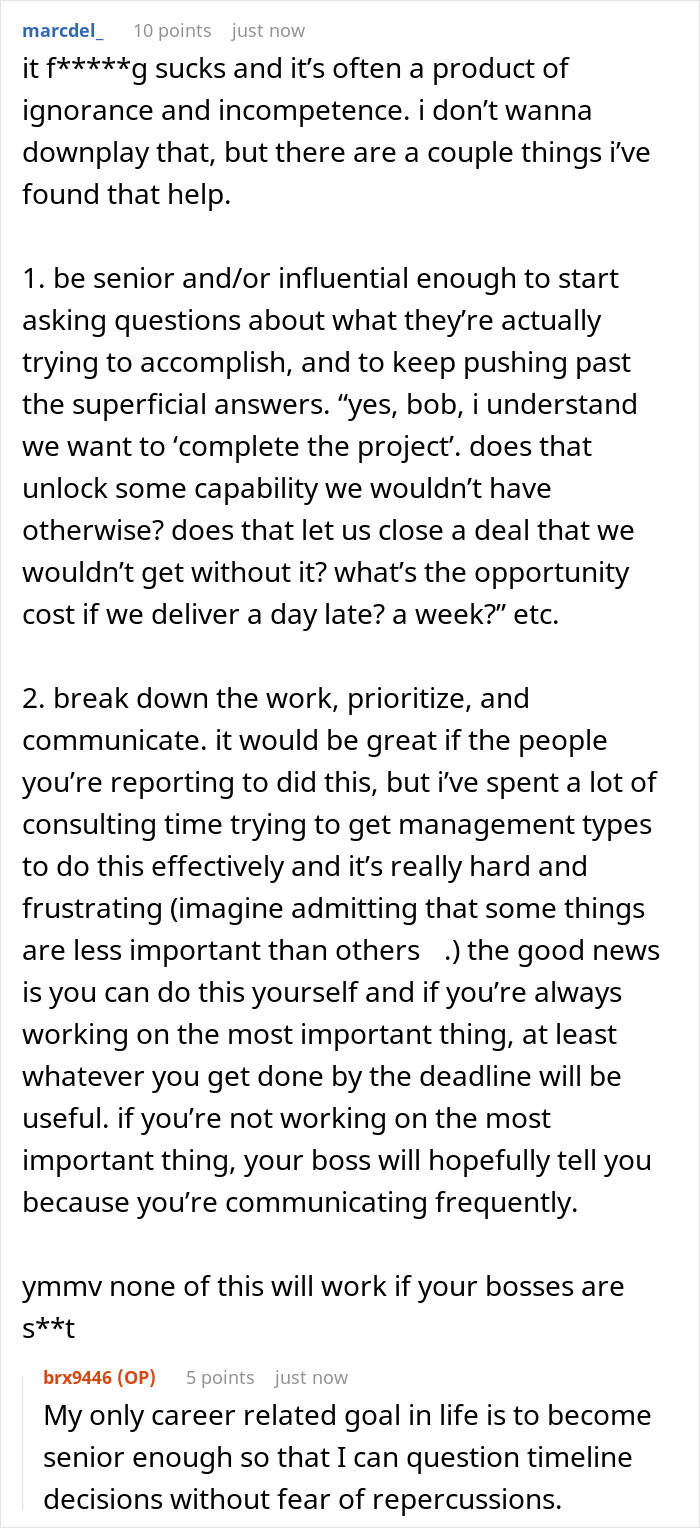 marcdel_ 10 points just now

it f*****g sucks and it’s often a product of ignorance and incompetence. i don’t wanna downplay that, but there are a couple things i’ve found that help.

1. be senior and/or influential enough to start asking questions about what they’re actually trying to accomplish, and to keep pushing past the superficial answers. “yes, bob, i understand we want to ‘complete the project’. does that unlock some capability we wouldn’t have otherwise? does that let us close a deal that we wouldn’t get without it? what’s the opportunity cost if we deliver a day late? a week?” etc.

2. break down the work, prioritize, and communicate. it would be great if the people you’re reporting to did this, but i’ve spent a lot of consulting time trying to get management types to do this effectively and it’s really hard and frustrating (imagine admitting that some things are less important than others .) the good news is you can do this yourself and if you’re always working on the most important thing, at least whatever you get done by the deadline will be useful. if you’re not working on the most important thing, your boss will hopefully tell you because you’re communicating frequently.

ymmv none of this will work if your bosses are s**t

brx9446 (OP) 5 points just now

My only career related goal in life is to become senior enough so that I can question timeline decisions without fear of repercussions.